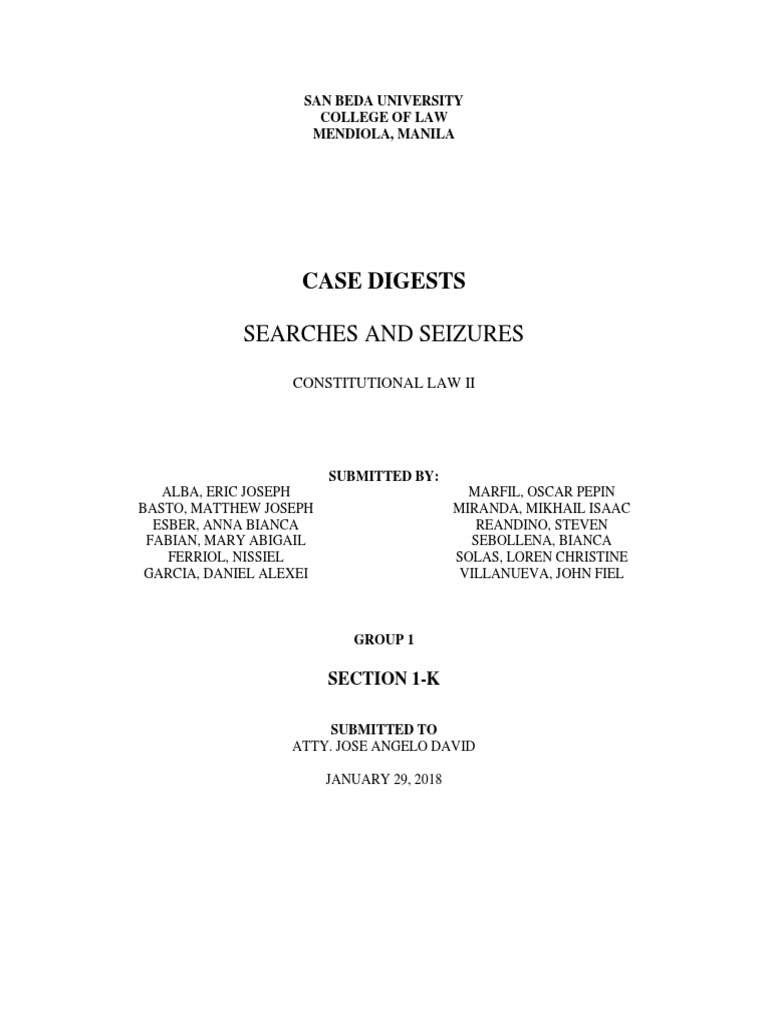 SAN BEDA UNIVERSITY
COLLEGE OF LAW
MENDIOLA, MANILA

CASE DIGESTS

SEARCHES AND SEIZURES

CONSTITUTIONAL LAW II

SUBMITTED BY:

ALBA, ERIC JOSEPH
BASTO, MATTHEW JOSEPH
ESBER, ANNA BIANCA
FABIAN, MARY ABIGAIL
FERRIOL, NISSIEL
GARCIA, DANIEL ALEXEI

MARFIL, OSCAR PEPIN
MIRANDA, MIKHAIL ISAAC
REANDINO, STEVEN
SEBOLLENA, BIANCA
SOLAS, LOREN CHRISTINE
VILLANUEVA, JOHN FIEL

GROUP 1

SECTION 1-K

SUBMITTED TO
ATTY. JOSE ANGELO DAVID

JANUARY 29, 2018